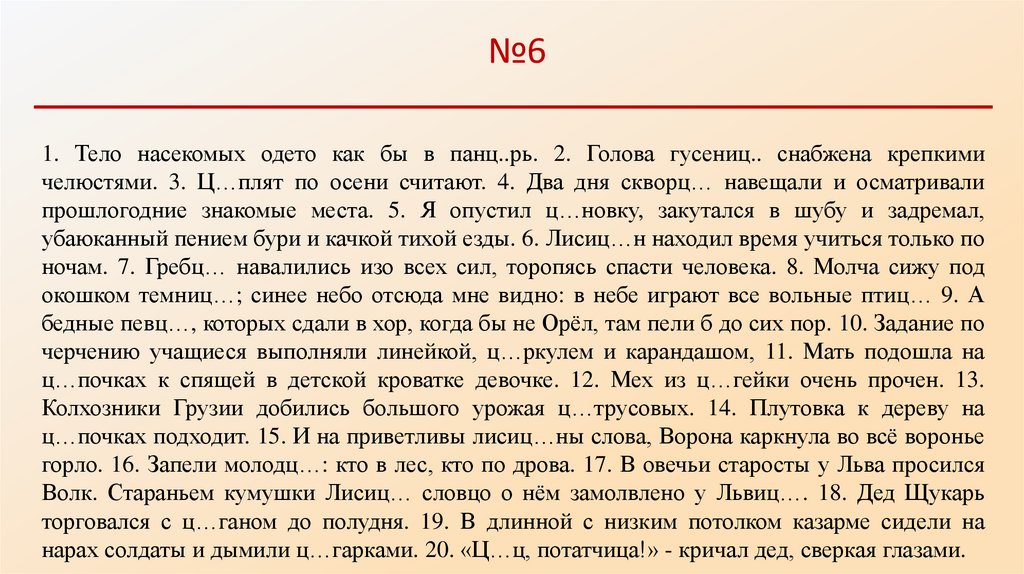 №6

1. Тело насекомых одето как бы в панц..рь. 2. Голова гусениц.. снабжена крепкими челюстями. 3. Ц…плят по осени считают. 4. Два дня скворц… навещали и осматривали прошлогодние знакомые места. 5. Я опустил ц…новку, закутался в шубу и задремал, убаюканный пением бури и качкой тихой езды. 6. Лисиц…н находил время учиться только по ночам. 7. Гребц… навалились изо всех сил, торопясь спасти человека. 8. Молча сижу под окошком темниц…; синее небо отсюда мне видно: в небе играют все вольные птиц… 9. А бедные певц…, которых сдали в хор, когда бы не Орёл, там пели б до сих пор. 10. Задание по черчению учащиеся выполняли линейкой, ц…ркулем и карандашом, 11. Мать подошла на ц…почках к спящей в детской кроватке девочке. 12. Мех из ц…гейки очень прочен. 13. Колхозники Грузии добились большого урожая ц…трусовых. 14. Плутовка к дереву на ц…почках подходит. 15. И на приветливы лисиц…ны слова, Ворона каркнула во всё воронье горло. 16. Запели молодц…: кто в лес, кто по дрова. 17. В овечьи старосты у Льва просился Волк. Стараньем кумушки Лисиц… словцо о нём замолвлено у Львиц…. 18. Дед Щукарь торговался с ц…ганом до полудня. 19. В длинной с низким потолком казарме сидели на нарах солдаты и дымили ц…гарками. 20. «Ц…ц, потатчица!» - кричал дед, сверкая глазами.